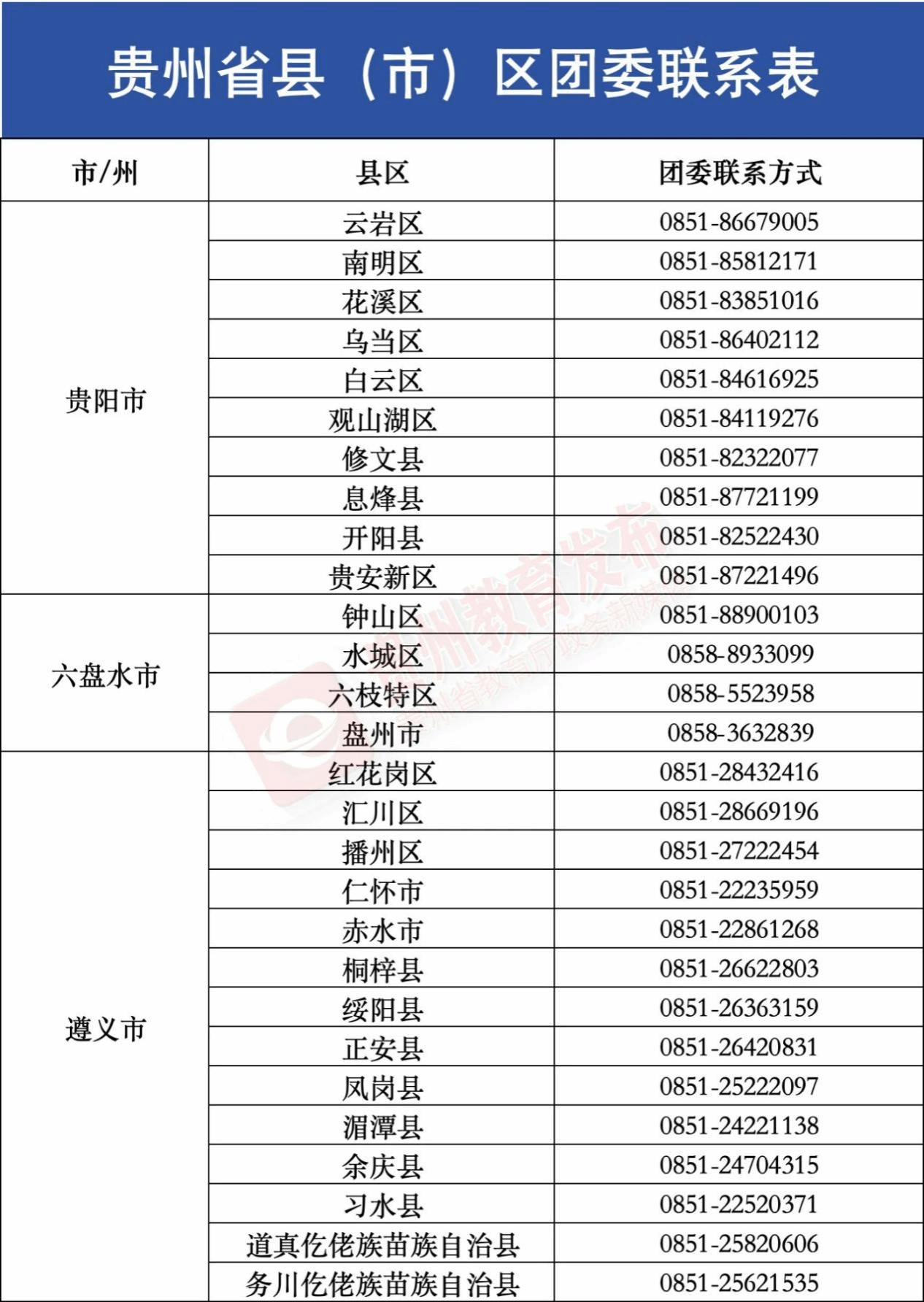 贵州省县（市）区团委联系表

| 市/州 | 县区 | 团委联系方式 |
|---|---|---|
| 贵阳市 | 云岩区 | 0851-86679005 |
|  | 南明区 | 0851-85812171 |
|  | 花溪区 | 0851-83851016 |
|  | 乌当区 | 0851-86402112 |
|  | 白云区 | 0851-84616925 |
|  | 观山湖区 | 0851-84119276 |
|  | 修文县 | 0851-82322077 |
|  | 息烽县 | 0851-87721199 |
|  | 开阳县 | 0851-82522430 |
|  | 贵安新区 | 0851-87221496 |
| 六盘水市 | 钟山区 | 0851-88900103 |
|  | 水城区 | 0858-8933099 |
|  | 六枝特区 | 0858-5523958 |
|  | 盘州市 | 0858-3632839 |
| 遵义市 | 红花岗区 | 0851-28432416 |
|  | 汇川区 | 0851-28669196 |
|  | 播州区 | 0851-27222454 |
|  | 仁怀市 | 0851-22235959 |
|  | 赤水市 | 0851-22861268 |
|  | 桐梓县 | 0851-26622803 |
|  | 绥阳县 | 0851-26363159 |
|  | 正安县 | 0851-26420831 |
|  | 凤岗县 | 0851-25222097 |
|  | 湄潭县 | 0851-24221138 |
|  | 余庆县 | 0851-24704315 |
|  | 习水县 | 0851-22520371 |
|  | 道真仡佬族苗族自治县 | 0851-25820606 |
|  | 务川仡佬族苗族自治县 | 0851-25621535 |

贵州教育发布
贵州省教育厅政务新媒体